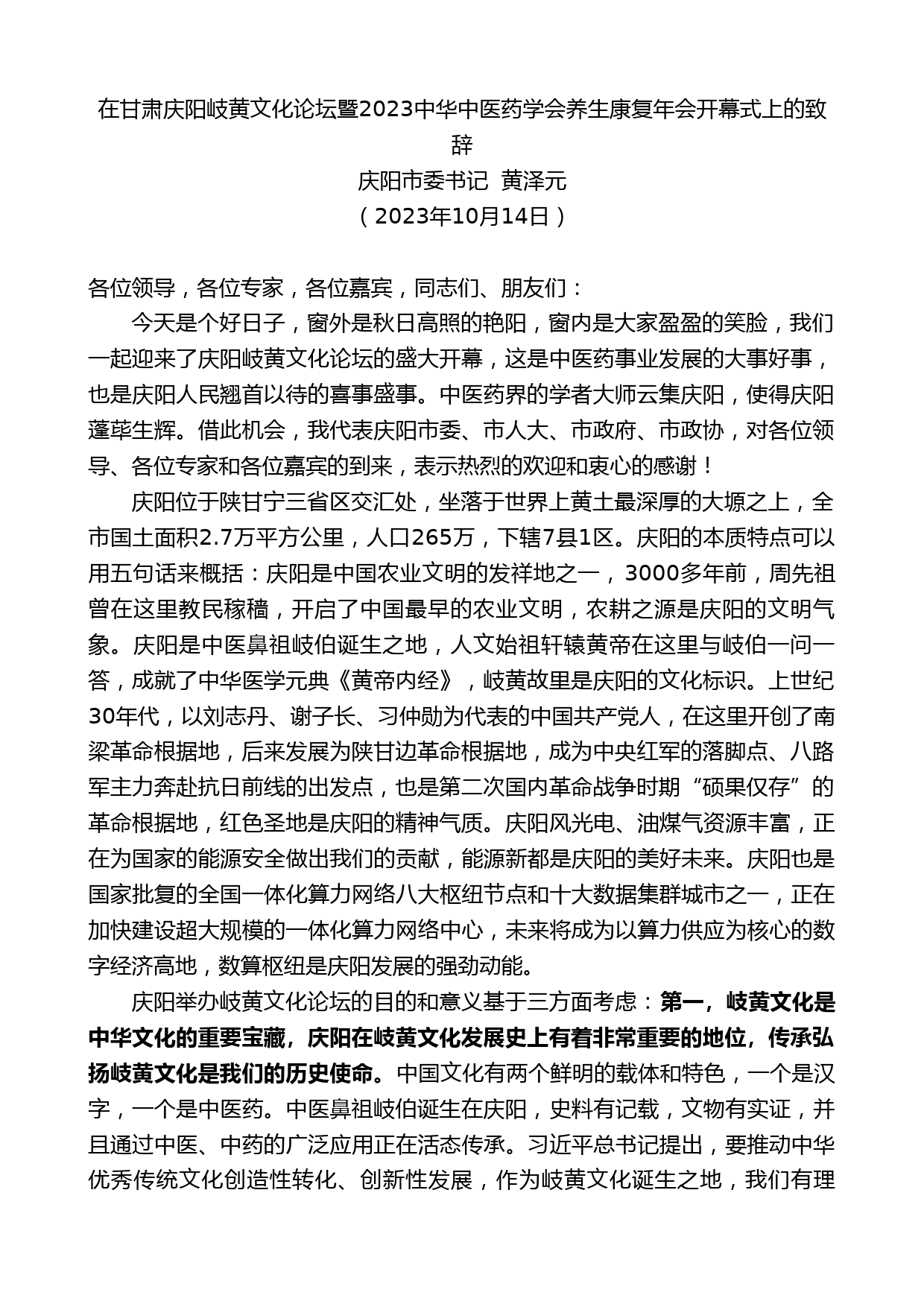 在甘肃庆阳岐黄文化论坛暨2023中华中医药学会养生康复年会开幕式上的致辞

庆阳市委书记 黄泽元

（2023年10月14日）

各位领导，各位专家，各位嘉宾，同志们、朋友们：

今天是个好日子，窗外是秋日高照的艳阳，窗内是大家盈盈的笑脸，我们一起迎来了庆阳岐黄文化论坛的盛大开幕，这是中医药事业发展的大事好事，也是庆阳人民翘首以待的喜事盛事。中医药界的学者大师云集庆阳，使得庆阳蓬荜生辉。借此机会，我代表庆阳市委、市人大、市政府、市政协，对各位领导、各位专家和各位嘉宾的到来，表示热烈的欢迎和衷心的感谢！

庆阳位于陕甘宁三省区交汇处，坐落于世界上黄土最深厚的大塬之上，全市国土面积2.7万平方公里，人口265万，下辖7县1区。庆阳的本质特点可以用五句话来概括：庆阳是中国农业文明的发祥地之一，3000多年前，周先祖曾在这里教民稼穑，开启了中国最早的农业文明，农耕之源是庆阳的文明气象。庆阳是中医鼻祖岐伯诞生之地，人文始祖轩辕黄帝在这里与岐伯一问一答，成就了中华医学元典《黄帝内经》，岐黄故里是庆阳的文化标识。上世纪30年代，以刘志丹、谢子长、习仲勋为代表的中国共产党人，在这里开创了南梁革命根据地，后来发展为陕甘边革命根据地，成为中央红军的落脚点、八路军主力奔赴抗日前线的出发点，也是第二次国内革命战争时期“硕果仅存”的革命根据地，红色圣地是庆阳的精神气质。庆阳风光电、油煤气资源丰富，正在为国家的能源安全做出我们的贡献，能源新都是庆阳的美好未来。庆阳也是国家批复的全国一体化算力网络八大枢纽节点和十大数据集群城市之一，正在加快建设超大规模的一体化算力网络中心，未来将成为以算力供应为核心的数字经济高地，数算枢纽是庆阳发展的强劲动能。

庆阳举办岐黄文化论坛的目的和意义基于三方面考虑：第一，岐黄文化是中华文化的重要宝藏，庆阳在岐黄文化发展史上有着非常重要的地位，传承弘扬岐黄文化是我们的历史使命。中国文化有两个鲜明的载体和特色，一个是汉字，一个是中医药。中医鼻祖岐伯诞生在庆阳，史料有记载，文物有实证，并且通过中医、中药的广泛应用正在活态传承。习近平总书记提出，要推动中华优秀传统文化创造性转化、创新性发展，作为岐黄文化诞生之地，我们有理